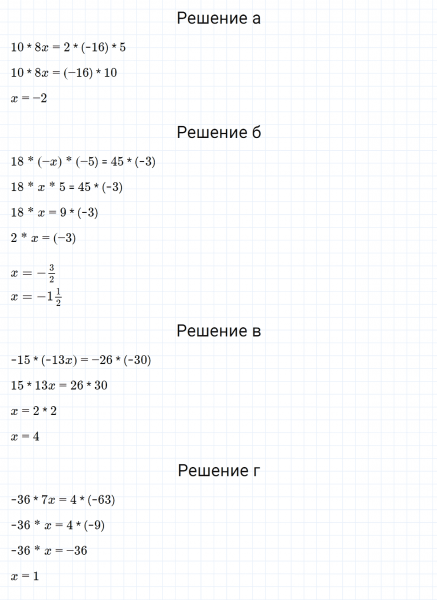 Решение а

$10 * 8x = 2 * (-16) * 5$

$10 * 8x = (-16) * 10$

$x = -2$

Решение б

$18 * (-x) * (-5) = 45 * (-3)$

$18 * x * 5 = 45 * (-3)$

$18 * x = 9 * (-3)$

$2 * x = (-3)$

$x = -\frac{3}{2}$

$x = -1\frac{1}{2}$

Решение в

$-15 * (-13x) = -26 * (-30)$

$15 * 13x = 26 * 30$

$x = 2 * 2$

$x = 4$

Решение г

$-36 * 7x = 4 * (-63)$

$-36 * x = 4 * (-9)$

$-36 * x = -36$

$x = 1$